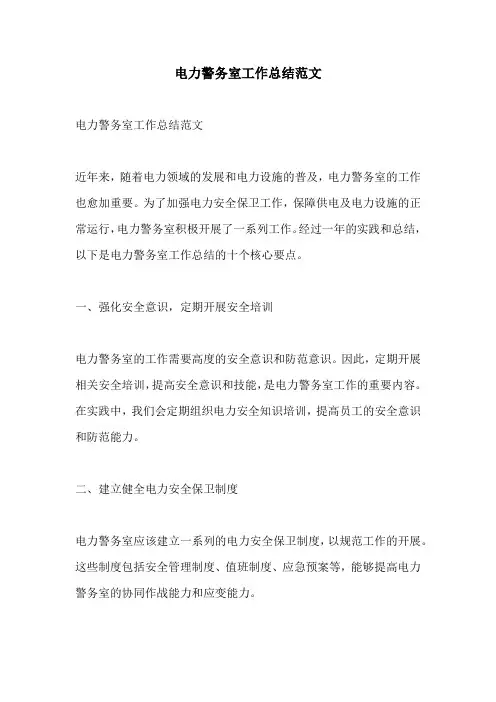 电力警务室工作总结范文

电力警务室工作总结范文

近年来，随着电力领域的发展和电力设施的普及，电力警务室的工作也愈加重要。为了加强电力安全保卫工作，保障供电及电力设施的正常运行，电力警务室积极开展了一系列工作。经过一年的实践和总结，以下是电力警务室工作总结的十个核心要点。

一、强化安全意识，定期开展安全培训

电力警务室的工作需要高度的安全意识和防范意识。因此，定期开展相关安全培训，提高安全意识和技能，是电力警务室工作的重要内容。在实践中，我们会定期组织电力安全知识培训，提高员工的安全意识和防范能力。

二、建立健全电力安全保卫制度

电力警务室应该建立一系列的电力安全保卫制度，以规范工作的开展。这些制度包括安全管理制度、值班制度、应急预案等，能够提高电力警务室的协同作战能力和应变能力。